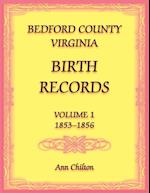 BEDFORD COUNTY
VIRGINIA

BIRTH
RECORDS

VOLUME 1
1853–1856

Ann Chilton